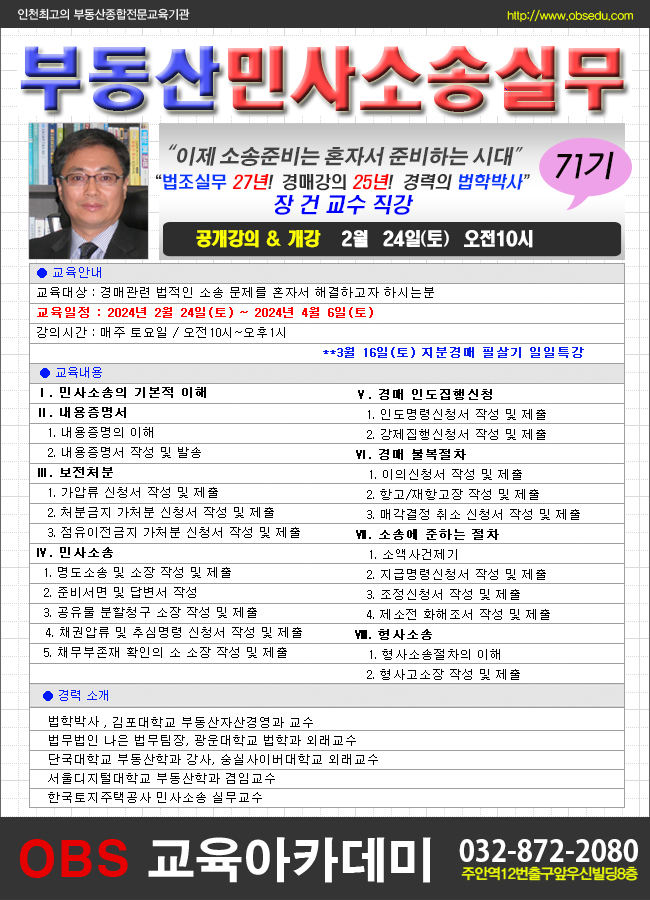 인천최고의 부동산종합전문교육기관

http://www.obsedu.com

부동산민사소송실무

"이제 소송준비는 혼자서 준비하는 시대"
"법조실무 27년! 경매강의 25년! 경력의 법학박사"
장 건 교수 직강

71기

공개강의 & 개강 2월 24일(토) 오전10시

● 교육안내

교육대상 : 경매관련 법적인 소송 문제를 혼자서 해결하고자 하시는분

교육일정 : 2024년 2월 24일(토) ~ 2024년 4월 6일(토)

강의시간 : 매주 토요일 / 오전10시~오후1시

**3월 16일(토) 지분경매 필살기 일일특강

● 교육내용

Ⅰ. 민사소송의 기본적 이해
Ⅱ. 내용증명서
1. 내용증명의 이해
2. 내용증명서 작성 및 발송
Ⅲ. 보전처분
1. 가압류 신청서 작성 및 제출
2. 처분금지 가처분 신청서 작성 및 제출
3. 점유이전금지 가처분 신청서 작성 및 제출
Ⅳ. 민사소송
1. 명도소송 및 소장 작성 및 제출
2. 준비서면 및 답변서 작성
3. 공유물 분할청구 소장 작성 및 제출
4. 채권압류 및 추심명령 신청서 작성 및 제출
5. 채무부존재 확인의 소 소장 작성 및 제출

Ⅴ. 경매 인도집행신청
1. 인도명령신청서 작성 및 제출
2. 강제집행신청서 작성 및 제출
Ⅵ. 경매 불복절차
1. 이의신청서 작성 및 제출
2. 항고/재항고장 작성 및 제출
3. 매각결정 취소 신청서 작성 및 제출
Ⅶ. 소송에 준하는 절차
1. 소액사건제기
2. 지급명령신청서 작성 및 제출
3. 조정신청서 작성 및 제출
4. 제소전 화해조서 작성 및 제출
Ⅷ. 형사소송
1. 형사소송절차의 이해
2. 형사고소장 작성 및 제출

● 경력 소개

법학박사 , 김포대학교 부동산자산경영과 교수
법무법인 나은 법무팀장, 광운대학교 법학과 외래교수
단국대학교 부동산학과 강사, 숭실사이버대학교 외래교수
서울디지털대학교 부동산학과 겸임교수
한국토지주택공사 민사소송 실무교수

OBS 교육아카데미 032-872-2080
주안역12번출구앞우신빌딩8층